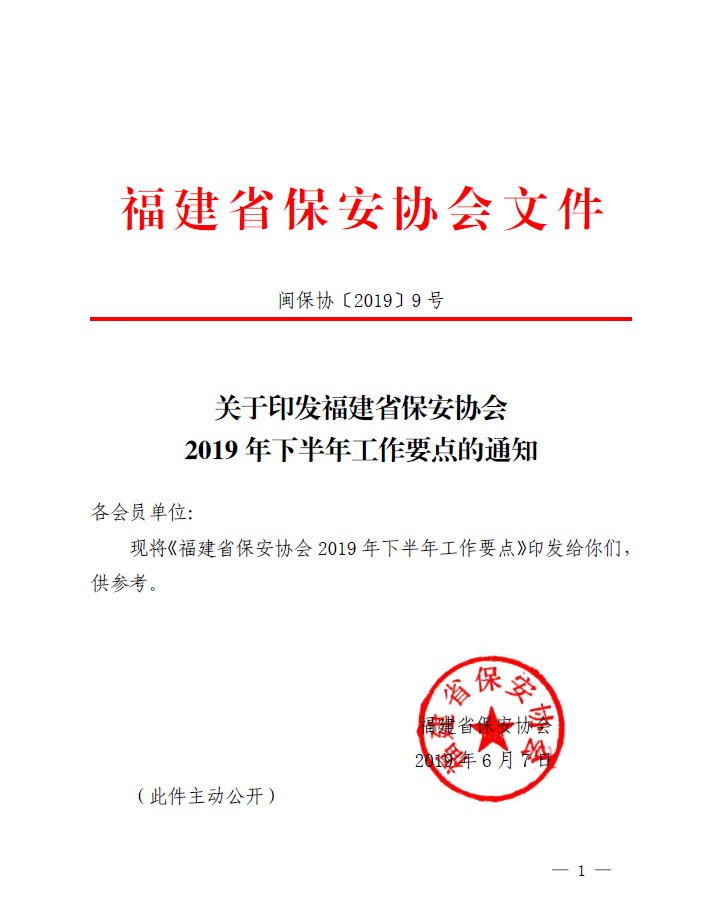 福建省保安协会文件

闽保协〔2019〕9号

关于印发福建省保安协会
2019年下半年工作要点的通知

各会员单位:

现将《福建省保安协会2019年下半年工作要点》印发给你们，供参考。

福建省保安协会

福建省保安协会
2019年6月7日

（此件主动公开）

— 1 —